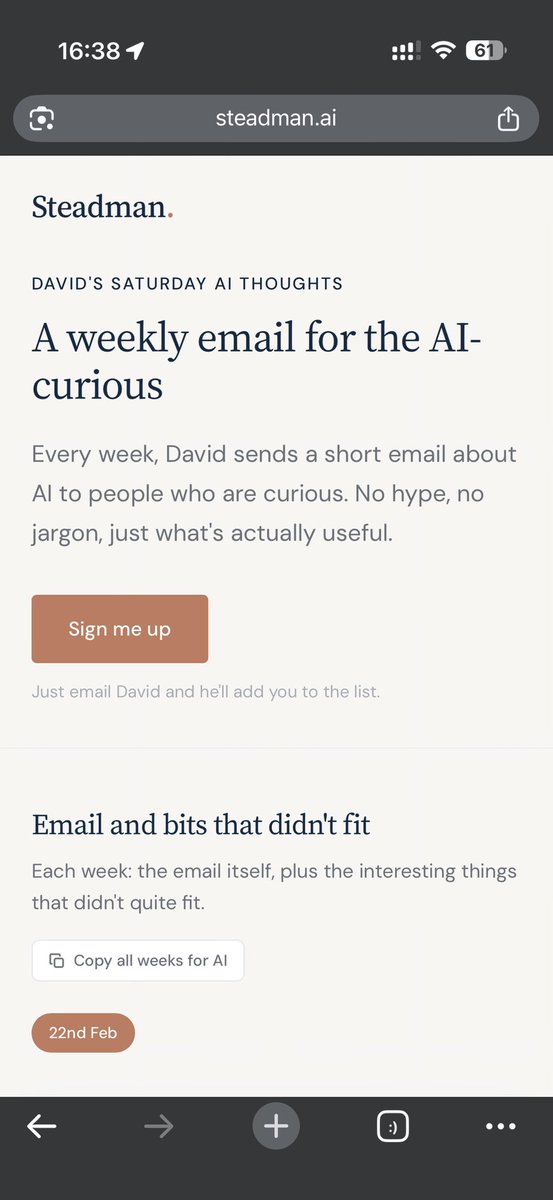 16:38

61

steadman.ai

Steadman.

DAVID'S SATURDAY AI THOUGHTS

A weekly email for the AI-curious

Every week, David sends a short email about AI to people who are curious. No hype, no jargon, just what's actually useful.

Sign me up

Just email David and he'll add you to the list.

Email and bits that didn't fit

Each week: the email itself, plus the interesting things that didn't quite fit.

Copy all weeks for AI

22nd Feb

:)